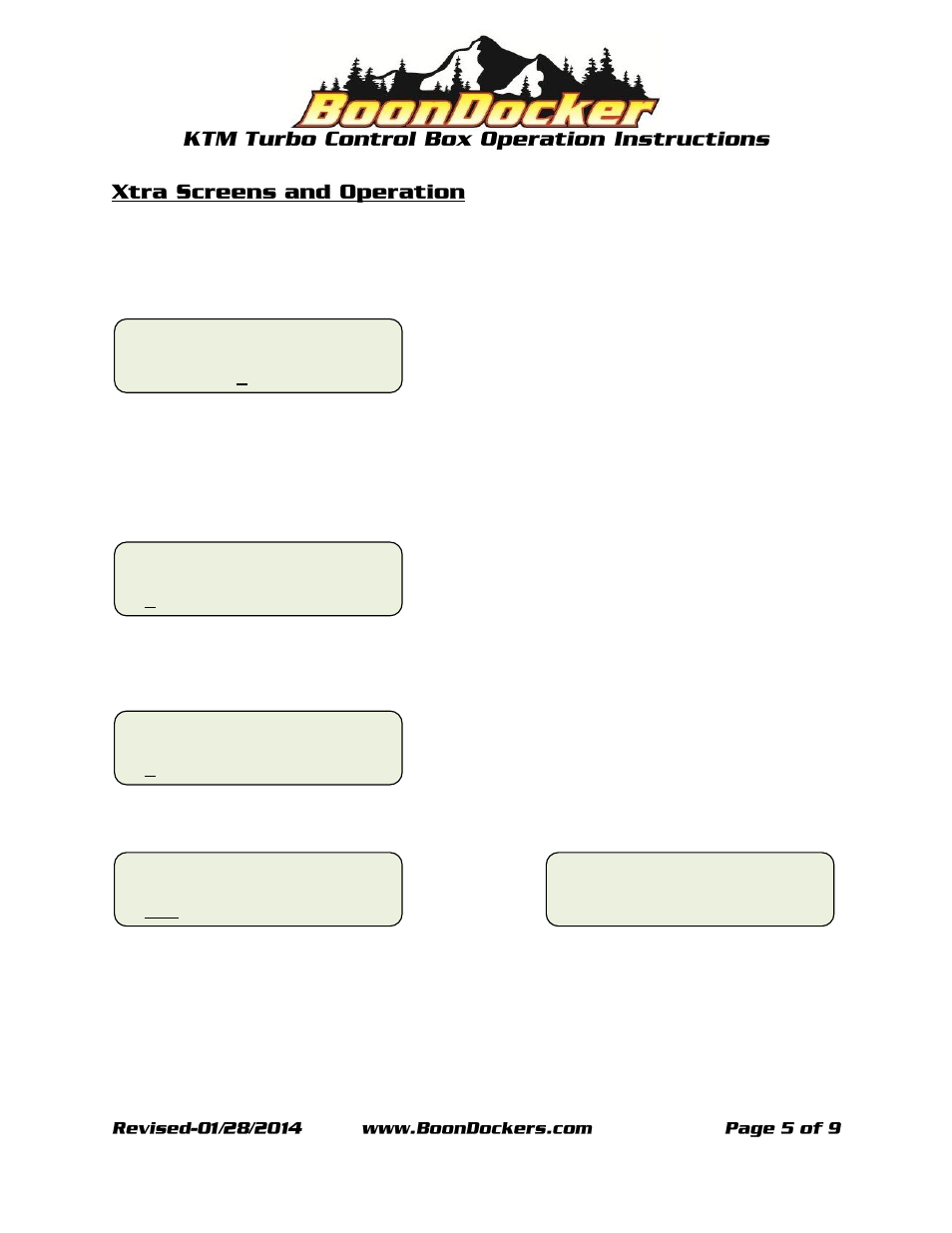 BoonDocker

KTM Turbo Control Box Operation Instructions

Xtra Screens and Operation

Revised-01/28/2014 www.BoonDockers.com Page 5 of 9